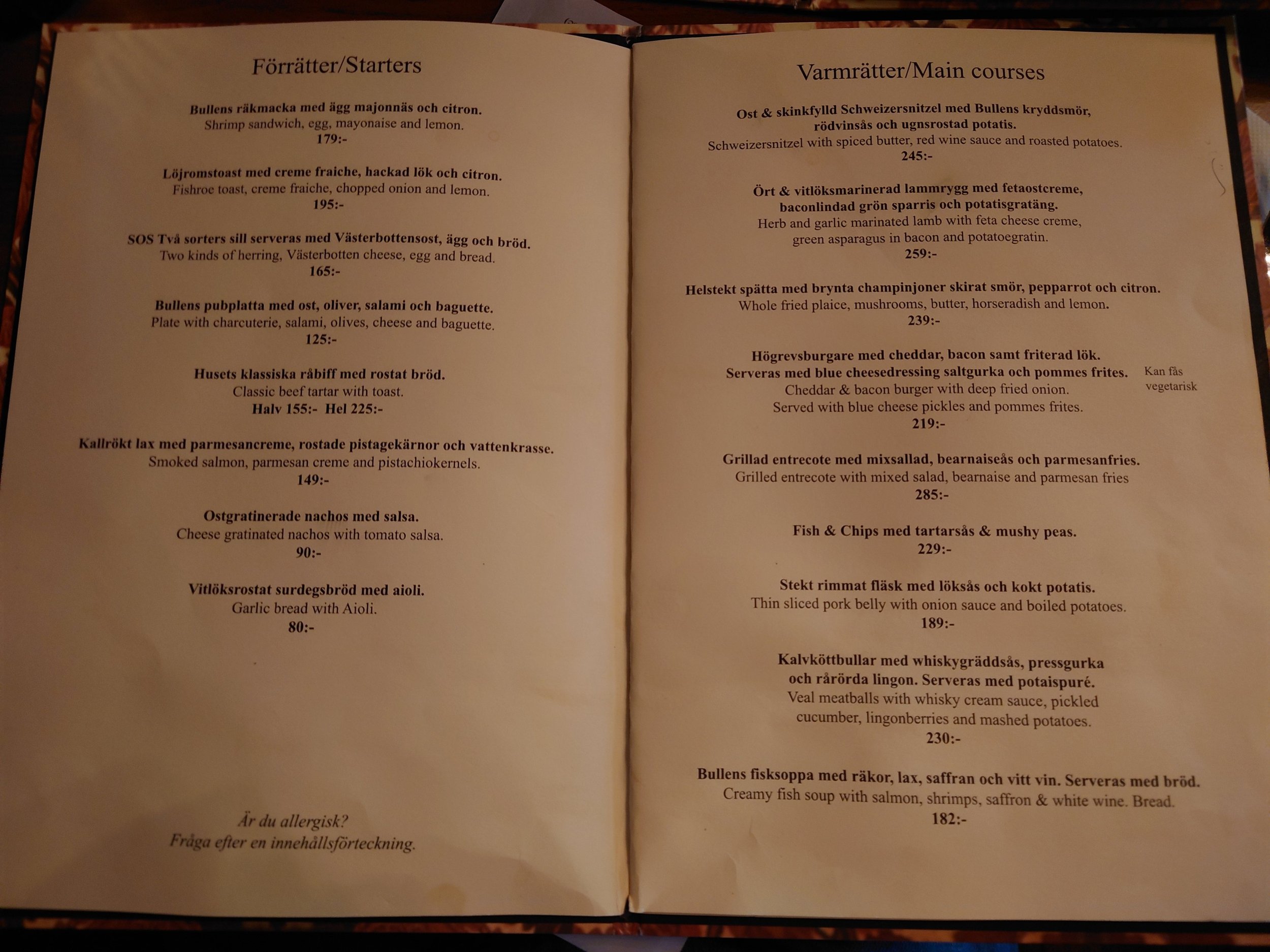 Förrätter/Starters

Bullens räkmacka med ägg majonnäs och citron.
Shrimp sandwich, egg, mayonaise and lemon.
179:-

Löjromstoast med creme fraiche, hackad lök och citron.
Fishroe toast, creme fraiche, chopped onion and lemon.
195:-

SOS Två sorters sill serveras med Västerbottensost, ägg och bröd.
Two kinds of herring, Västerbotten cheese, egg and bread.
165:-

Bullens pubplatta med ost, oliver, salami och baguette.
Plate with charcuterie, salami, olives, cheese and baguette.
125:-

Husets klassiska råbiff med rostat bröd.
Classic beef tartar with toast.
Halv 155:- Hel 225:-

Kallrökt lax med parmesancreme, rostade pistagekärnor och vattenkrasse.
Smoked salmon, parmesan creme and pistachiokernels.
149:-

Ostgratinerade nachos med salsa.
Cheese gratinated nachos with tomato salsa.
90:-

Vitlöksrostat surdegsbröd med aioli.
Garlic bread with Aioli.
80:-

Är du allergisk?
Fråga efter en innehållsförteckning.

Varmrätter/Main courses

Ost & skinkfylld Schweizersnitzel med Bullens kryddsmör, rödvinsås och ugnsrostad potatis.
Schweizersnitzel with spiced butter, red wine sauce and roasted potatoes.
245:-

Ört & vitlöksmarinerad lammrygg med fetaostcreme, baconlindad grön sparris och potatisgratäng.
Herb and garlic marinated lamb with feta cheese creme, green asparagus in bacon and potatoegratin.
259:-

Helstekt spätta med brynta champinjoner skirat smör, pepparrot och citron.
Whole fried plaice, mushrooms, butter, horseradish and lemon.
239:-

Högrevsburgare med cheddar, bacon samt friterad lök.
Serveras med blue cheesedressing saltgurka och pommes frites.
Cheddar & bacon burger with deep fried onion.
Served with blue cheese pickles and pommes frites.
219:-

Kan fås vegetarisk

Grillad entrecote med mixsallad, bearnaiseås och parmesanfries.
Grilled entrecote with mixed salad, bearnaise and parmesan fries
285:-

Fish & Chips med tartarsås & mushy peas.
229:-

Stekt rimmat fläsk med löksås och kokt potatis.
Thin sliced pork belly with onion sauce and boiled potatoes.
189:-

Kalvköttbullar med whiskygräddsås, pressgurka och rårörda lingon. Serveras med potaispuré.
Veal meatballs with whisky cream sauce, pickled cucumber, lingonberries and mashed potatoes.
230:-

Bullens fisksoppa med räkor, lax, saffran och vitt vin. Serveras med bröd.
Creamy fish soup with salmon, shrimps, saffron & white wine. Bread.
182:-